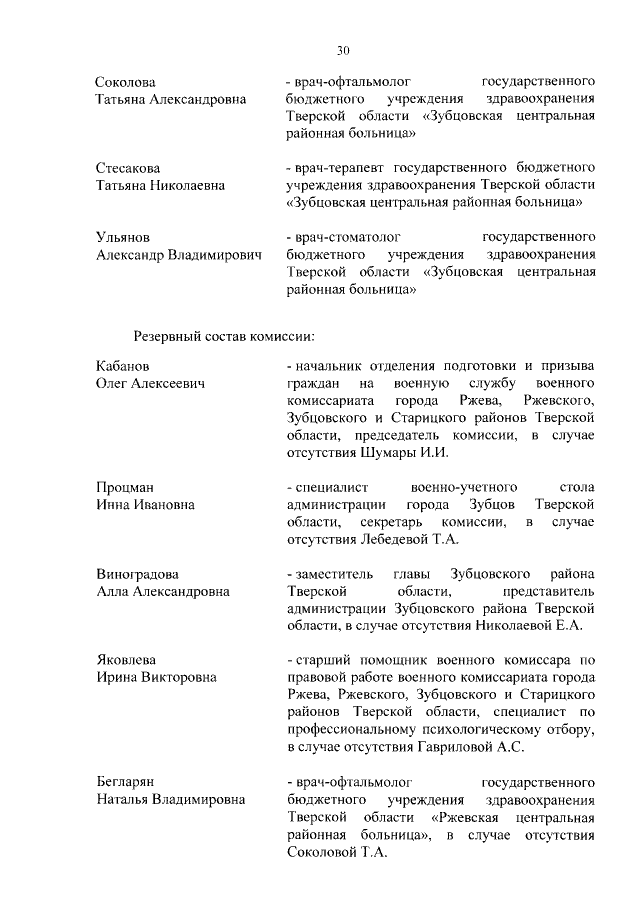 30

Соколова Татьяна Александровна - врач-офтальмолог государственного бюджетного учреждения здравоохранения Тверской области «Зубцовская центральная районная больница»

Стесакова Татьяна Николаевна - врач-терапевт государственного бюджетного учреждения здравоохранения Тверской области «Зубцовская центральная районная больница»

Ульянов Александр Владимирович - врач-стоматолог государственного бюджетного учреждения здравоохранения Тверской области «Зубцовская центральная районная больница»

Резервный состав комиссии:

Кабанов Олег Алексеевич - начальник отделения подготовки и призыва граждан на военную службу военного комиссариата города Ржева, Ржевского, Зубцовского и Старицкого районов Тверской области, председатель комиссии, в случае отсутствия Шумары И.И.

Процман Инна Ивановна - специалист военно-учетного стола администрации города Зубцов Тверской области, секретарь комиссии, в случае отсутствия Лебедевой Т.А.

Виноградова Алла Александровна - заместитель главы Зубцовского района Тверской области, представитель администрации Зубцовского района Тверской области, в случае отсутствия Николаевой Е.А.

Яковлева Ирина Викторовна - старший помощник военного комиссара по правовой работе военного комиссариата города Ржева, Ржевского, Зубцовского и Старицкого районов Тверской области, специалист по профессиональному психологическому отбору, в случае отсутствия Гавриловой А.С.

Бегларян Наталья Владимировна - врач-офтальмолог государственного бюджетного учреждения здравоохранения Тверской области «Ржевская центральная районная больница», в случае отсутствия Соколовой Т.А.